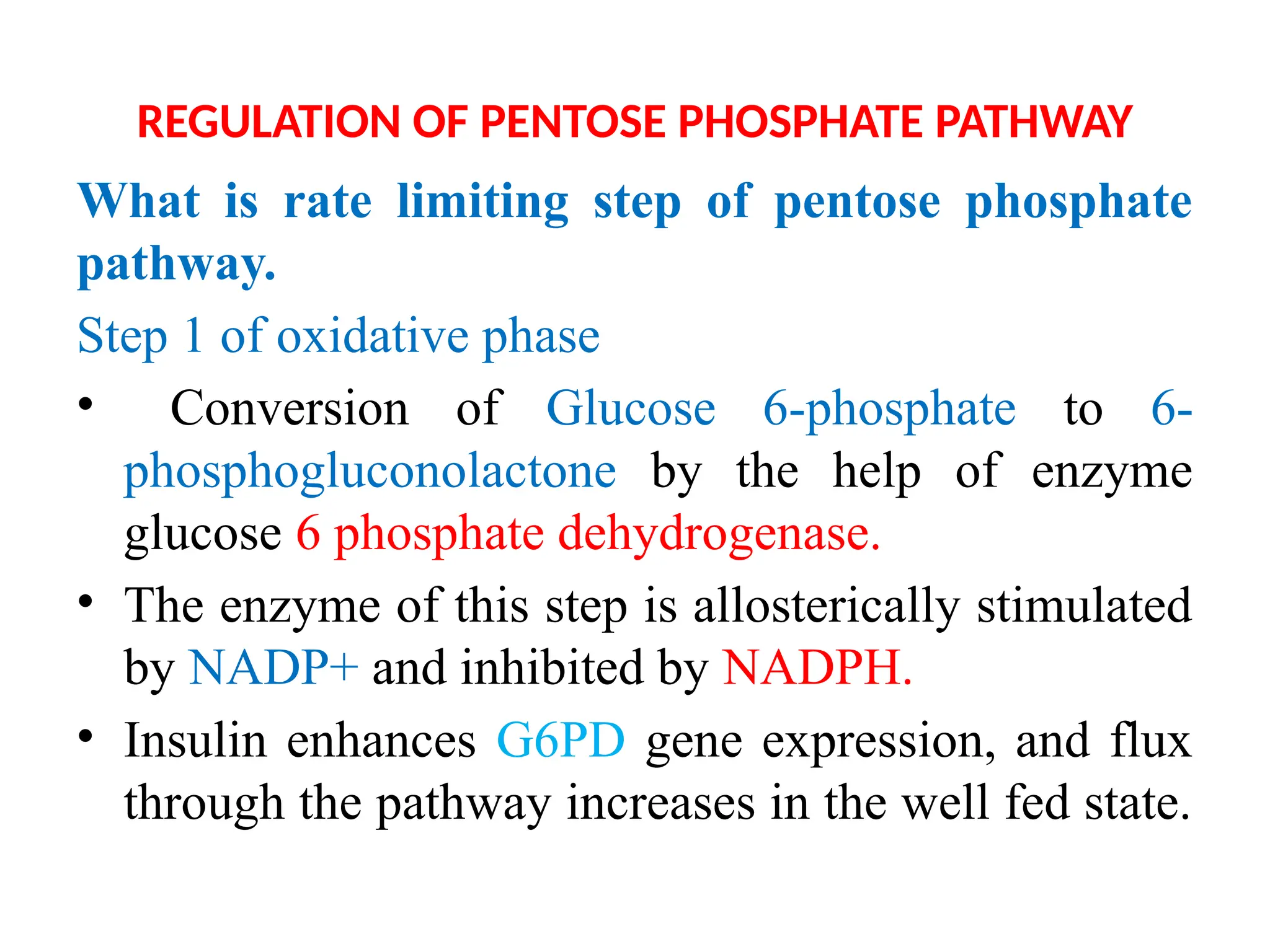 REGULATION OF PENTOSE PHOSPHATE PATHWAY

What is rate limiting step of pentose phosphate pathway.

Step 1 of oxidative phase

• Conversion of Glucose 6-phosphate to 6-phosphogluconolactone by the help of enzyme glucose 6 phosphate dehydrogenase.
• The enzyme of this step is allosterically stimulated by NADP+ and inhibited by NADPH.
• Insulin enhances G6PD gene expression, and flux through the pathway increases in the well fed state.